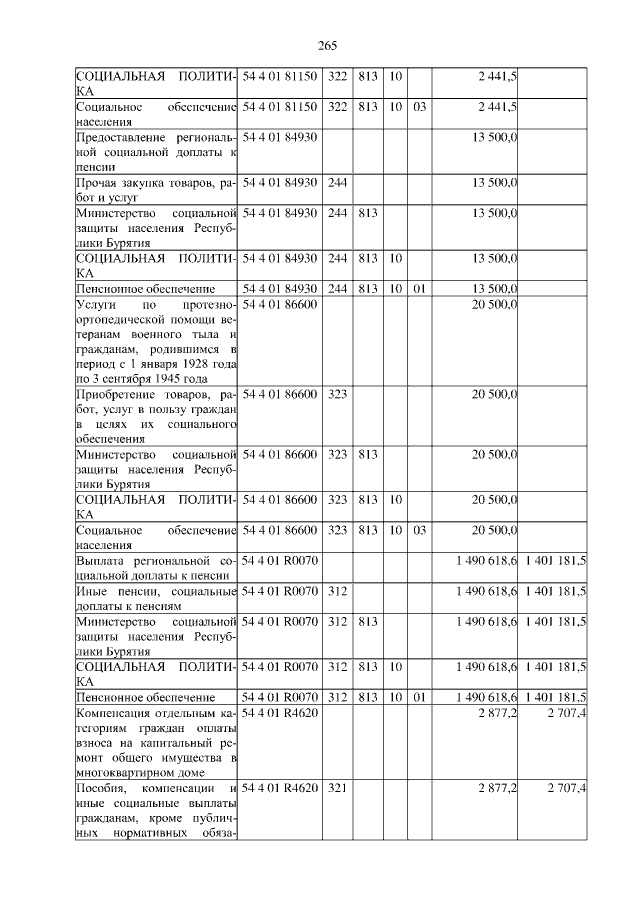 265

| | | | | | | | |
|---|---|---|---|---|---|---|---|
| СОЦИАЛЬНАЯ ПОЛИТИКА | 54 4 01 81150 | 322 | 813 | 10 | | 2 441,5 | |
| Социальное обеспечение населения | 54 4 01 81150 | 322 | 813 | 10 | 03 | 2 441,5 | |
| Предоставление региональной социальной доплаты к пенсии | 54 4 01 84930 | | | | | 13 500,0 | |
| Прочая закупка товаров, работ и услуг | 54 4 01 84930 | 244 | | | | 13 500,0 | |
| Министерство социальной защиты населения Республики Бурятия | 54 4 01 84930 | 244 | 813 | | | 13 500,0 | |
| СОЦИАЛЬНАЯ ПОЛИТИКА | 54 4 01 84930 | 244 | 813 | 10 | | 13 500,0 | |
| Пенсионное обеспечение | 54 4 01 84930 | 244 | 813 | 10 | 01 | 13 500,0 | |
| Услуги по протезно-ортопедической помощи ветеранам военного тыла и гражданам, родившимся в период с 1 января 1928 года по 3 сентября 1945 года | 54 4 01 86600 | | | | | 20 500,0 | |
| Приобретение товаров, работ, услуг в пользу граждан в целях их социального обеспечения | 54 4 01 86600 | 323 | | | | 20 500,0 | |
| Министерство социальной защиты населения Республики Бурятия | 54 4 01 86600 | 323 | 813 | | | 20 500,0 | |
| СОЦИАЛЬНАЯ ПОЛИТИКА | 54 4 01 86600 | 323 | 813 | 10 | | 20 500,0 | |
| Социальное обеспечение населения | 54 4 01 86600 | 323 | 813 | 10 | 03 | 20 500,0 | |
| Выплата региональной социальной доплаты к пенсии | 54 4 01 R0070 | | | | | 1 490 618,6 | 1 401 181,5 |
| Иные пенсии, социальные доплаты к пенсиям | 54 4 01 R0070 | 312 | | | | 1 490 618,6 | 1 401 181,5 |
| Министерство социальной защиты населения Республики Бурятия | 54 4 01 R0070 | 312 | 813 | | | 1 490 618,6 | 1 401 181,5 |
| СОЦИАЛЬНАЯ ПОЛИТИКА | 54 4 01 R0070 | 312 | 813 | 10 | | 1 490 618,6 | 1 401 181,5 |
| Пенсионное обеспечение | 54 4 01 R0070 | 312 | 813 | 10 | 01 | 1 490 618,6 | 1 401 181,5 |
| Компенсация отдельным категориям граждан оплаты взноса на капитальный ремонт общего имущества в многоквартирном доме | 54 4 01 R4620 | | | | | 2 877,2 | 2 707,4 |
| Пособия, компенсации и иные социальные выплаты гражданам, кроме публичных нормативных обяза- | 54 4 01 R4620 | 321 | | | | 2 877,2 | 2 707,4 |